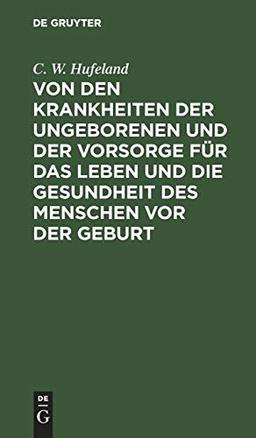 DE GRUYTER

C. W. Hufeland

VON DEN KRANKHEITEN DER UNGEBORENEN UND DER VORSORGE FÜR DAS LEBEN UND DIE GESUNDHEIT DES MENSCHEN VOR DER GEBURT

DE
G